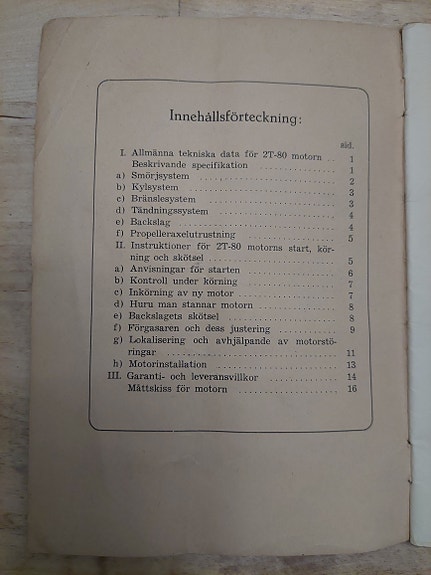 Innehållsförteckning:

sid.

I. Allmänna tekniska data för 2T-80 motorn 1
Beskrivande specifikation 1
a) Smörjsystem 2
b) Kylsystem 3
c) Bränslesystem 3
d) Tändningssystem 4
e) Backslag 4
f) Propelleraxelutrustning 5
II. Instruktioner för 2T-80 motorns start, körning och skötsel 5
a) Anvisningar för starten 6
b) Kontroll under körning 7
c) Inkörning av ny motor 7
d) Huru man stannar motorn 8
e) Backslagets skötsel 8
f) Förgasaren och dess justering 9
g) Lokalisering och avhjälpande av motorstöringar 11
h) Motorinstallation 13
III. Garanti- och leveransvillkor 14
Måttskiss för motorn 16